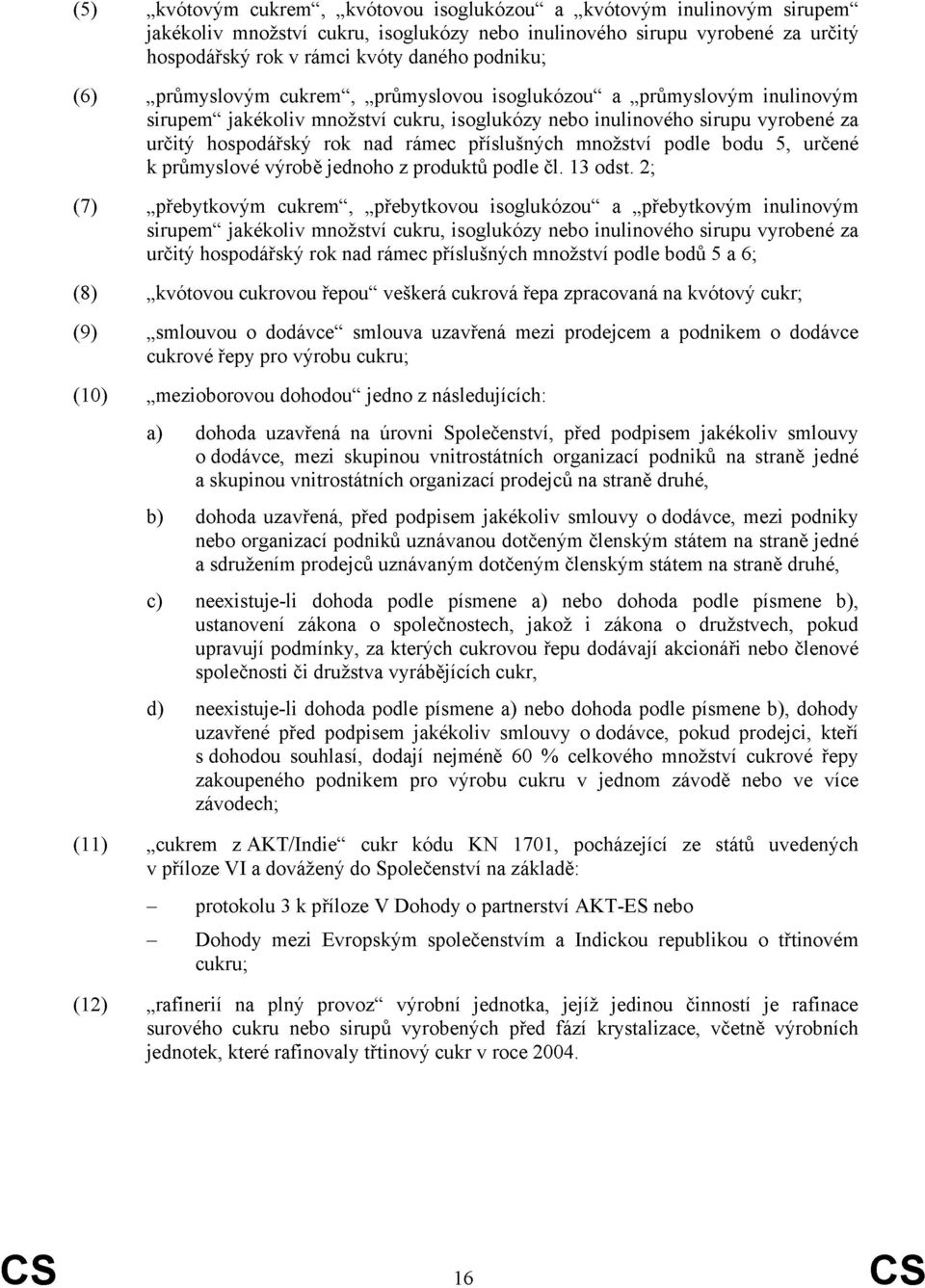 (5) „kvótovým cukrem“, „kvótovou isoglukózou“ a „kvótovým inulinovým sirupem“ jakékoliv množství cukru, isoglukózy nebo inulinového sirupu vyrobené za určitý hospodářský rok v rámci kvóty daného podniku;

(6) „průmyslovým cukrem“, „průmyslovou isoglukózou“ a „průmyslovým inulinovým sirupem“ jakékoliv množství cukru, isoglukózy nebo inulinového sirupu vyrobené za určitý hospodářský rok nad rámec příslušných množství podle bodu 5, určené k průmyslové výrobě jednoho z produktů podle čl. 13 odst. 2;

(7) „přebytkovým cukrem“, „přebytkovou isoglukózou“ a „přebytkovým inulinovým sirupem“ jakékoliv množství cukru, isoglukózy nebo inulinového sirupu vyrobené za určitý hospodářský rok nad rámec příslušných množství podle bodů 5 a 6;

(8) „kvótovou cukrovou řepou“ veškerá cukrová řepa zpracovaná na kvótový cukr;

(9) „smlouvou o dodávce“ smlouva uzavřená mezi prodejcem a podnikem o dodávce cukrové řepy pro výrobu cukru;

(10) „mezioborovou dohodou“ jedno z následujících:

a) dohoda uzavřená na úrovni Společenství, před podpisem jakékoliv smlouvy o dodávce, mezi skupinou vnitrostátních organizací podniků na straně jedné a skupinou vnitrostátních organizací prodejců na straně druhé,

b) dohoda uzavřená, před podpisem jakékoliv smlouvy o dodávce, mezi podniky nebo organizací podniků uznávanou dotčeným členským státem na straně jedné a sdružením prodejců uznávaným dotčeným členským státem na straně druhé,

c) neexistuje-li dohoda podle písmene a) nebo dohoda podle písmene b), ustanovení zákona o společnostech, jakož i zákona o družstvech, pokud upravují podmínky, za kterých cukrovou řepu dodávají akcionáři nebo členové společnosti či družstva vyrábějících cukr,

d) neexistuje-li dohoda podle písmene a) nebo dohoda podle písmene b), dohody uzavřené před podpisem jakékoliv smlouvy o dodávce, pokud prodejci, kteří s dohodou souhlasí, dodají nejméně 60 % celkového množství cukrové řepy zakoupeného podnikem pro výrobu cukru v jednom závodě nebo ve více závodech;

(11) „cukrem z AKT/Indie“ cukr kódu KN 1701, pocházející ze států uvedených v příloze VI a dovážený do Společenství na základě:

– protokolu 3 k příloze V Dohody o partnerství AKT-ES nebo

– Dohody mezi Evropským společenstvím a Indickou republikou o třtinovém cukru;

(12) „rafinerií na plný provoz“ výrobní jednotka, jejíž jedinou činností je rafinace surového cukru nebo sirupů vyrobených před fází krystalizace, včetně výrobních jednotek, které rafinovaly třtinový cukr v roce 2004.

CS 16 CS